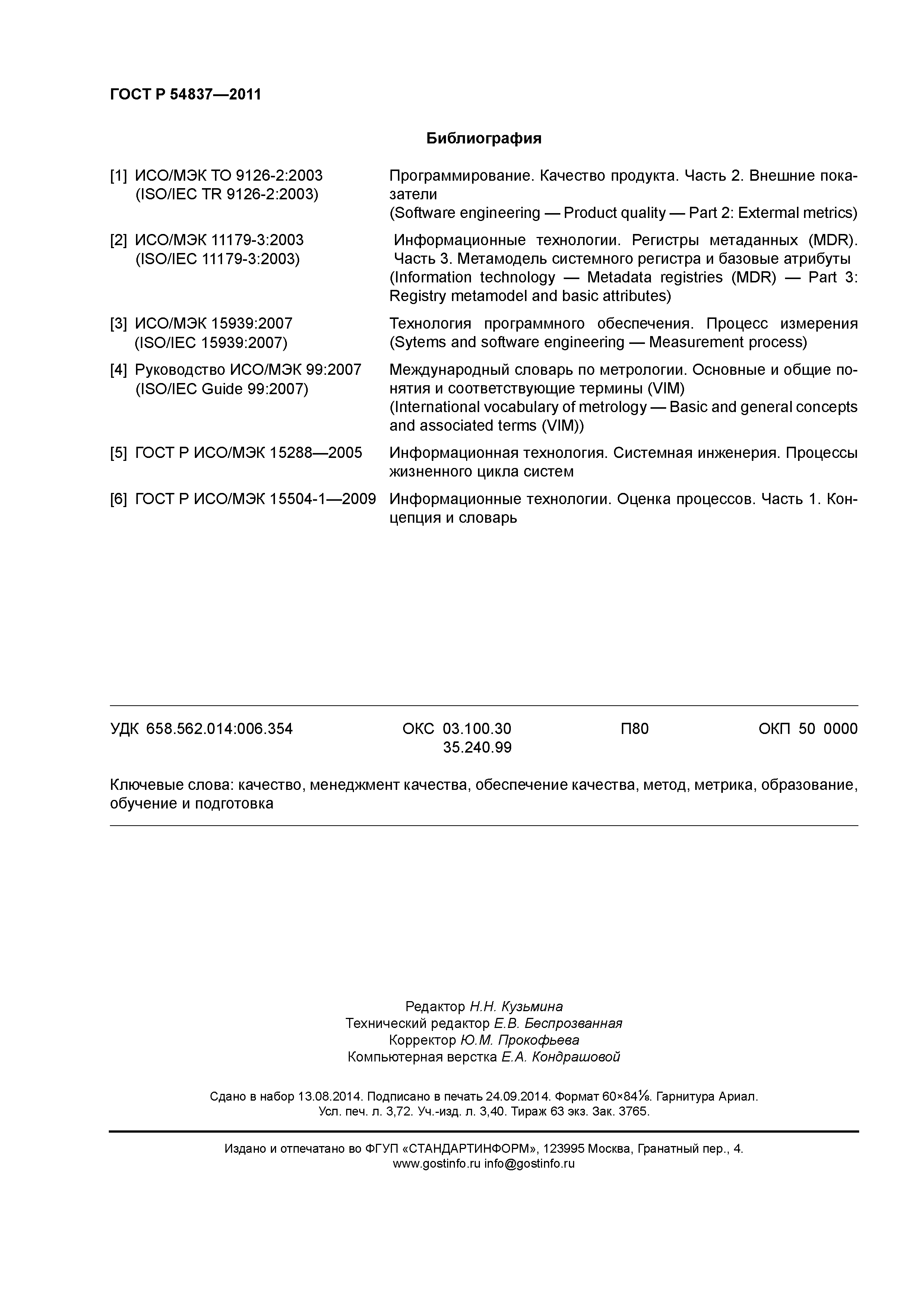 ГОСТ Р 54837—2011

Библиография

[1] ИСО/МЭК ТО 9126-2:2003 (ISO/IEC TR 9126-2:2003)
Программирование. Качество продукта. Часть 2. Внешние показатели
(Software engineering — Product quality — Part 2: Extermal metrics)

[2] ИСО/МЭК 11179-3:2003 (ISO/IEC 11179-3:2003)
Информационные технологии. Регистры метаданных (MDR). Часть 3. Метамодель системного регистра и базовые атрибуты
(Information technology — Metadata registries (MDR) — Part 3: Registry metamodel and basic attributes)

[3] ИСО/МЭК 15939:2007 (ISO/IEC 15939:2007)
Технология программного обеспечения. Процесс измерения
(Sytems and software engineering — Measurement process)

[4] Руководство ИСО/МЭК 99:2007 (ISO/IEC Guide 99:2007)
Международный словарь по метрологии. Основные и общие понятия и соответствующие термины (VIM)
(International vocabulary of metrology — Basic and general concepts and associated terms (VIM))

[5] ГОСТ Р ИСО/МЭК 15288—2005
Информационная технология. Системная инженерия. Процессы жизненного цикла систем

[6] ГОСТ Р ИСО/МЭК 15504-1—2009
Информационные технологии. Оценка процессов. Часть 1. Концепция и словарь

УДК 658.562.014:006.354 ОКС 03.100.30 35.240.99 П80 ОКП 50 0000

Ключевые слова: качество, менеджмент качества, обеспечение качества, метод, метрика, образование, обучение и подготовка

Редактор Н.Н. Кузьмина
Технический редактор Е.В. Беспрозванная
Корректор Ю.М. Прокофьева
Компьютерная верстка Е.А. Кондрашовой

Сдано в набор 13.08.2014. Подписано в печать 24.09.2014. Формат 60×84⅛. Гарнитура Ариал.
Усл. печ. л. 3,72. Уч.-изд. л. 3,40. Тираж 63 экз. Зак. 3765.

Издано и отпечатано во ФГУП «СТАНДАРТИНФОРМ», 123995 Москва, Гранатный пер., 4.
www.gostinfo.ru info@gostinfo.ru